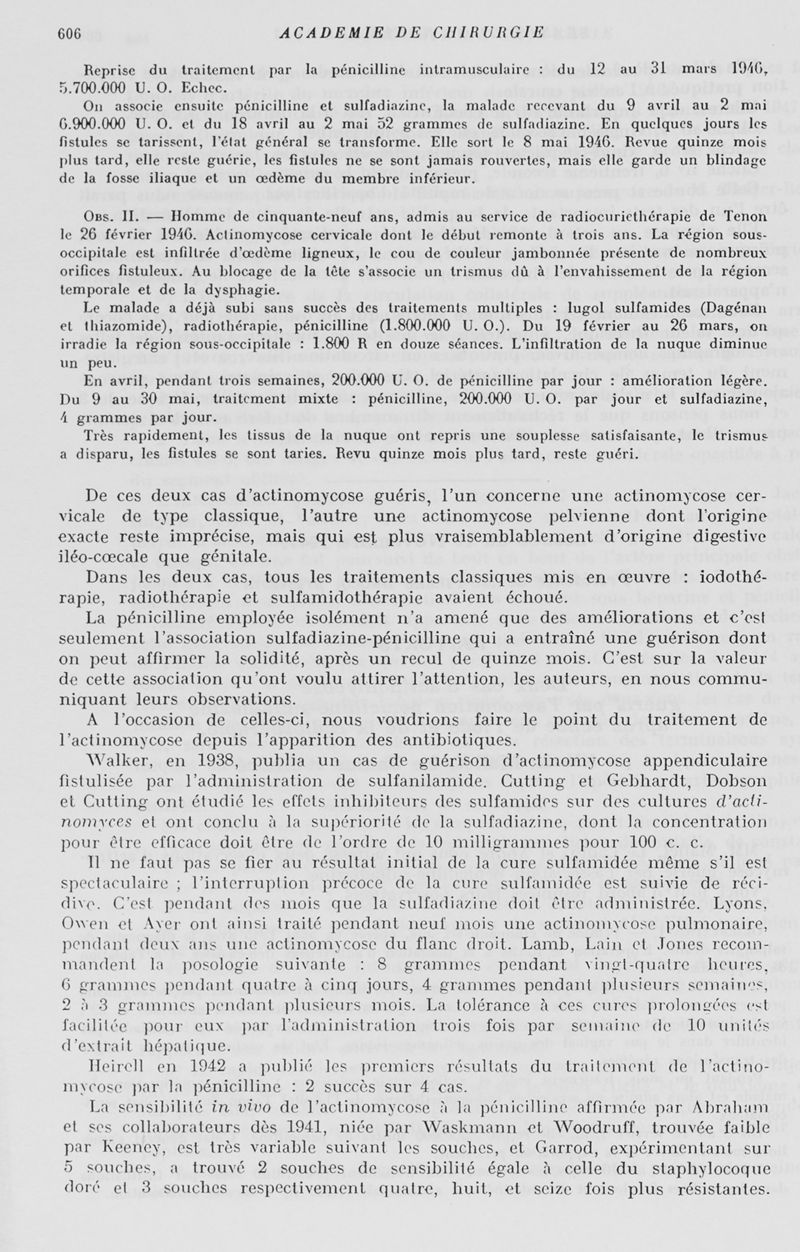 606 ACADEMIE DE CHIRURGIE

Reprise du traitement par la pénicilline intramusculaire : du 12 au 31 mars 1946, 5.700.000 U. O. Echec.

On associe ensuite pénicilline et sulfadiazine, la malade recevant du 9 avril au 2 mai 6.900.000 U. O. et du 18 avril au 2 mai 52 grammes de sulfadiazine. En quelques jours les fistules se tarissent, l'état général se transforme. Elle sort le 8 mai 1946. Revue quinze mois plus tard, elle reste guérie, les fistules ne se sont jamais rouvertes, mais elle garde un blindage de la fosse iliaque et un œdème du membre inférieur.

Obs. II. — Homme de cinquante-neuf ans, admis au service de radiocuriethérapie de Tenon le 26 février 1946. Actinomycose cervicale dont le début remonte à trois ans. La région sous-occipitale est infiltrée d'œdème ligneux, le cou de couleur jambonnée présente de nombreux orifices fistuleux. Au blocage de la tête s'associe un trismus dû à l'envahissement de la région temporale et de la dysphagie.

Le malade a déjà subi sans succès des traitements multiples : lugol sulfamides (Dagénan et thiazomide), radiothérapie, pénicilline (1.800.000 U. O.). Du 19 février au 26 mars, on irradie la région sous-occipitale : 1.800 R en douze séances. L'infiltration de la nuque diminue un peu.

En avril, pendant trois semaines, 200.000 U. O. de pénicilline par jour : amélioration légère. Du 9 au 30 mai, traitement mixte : pénicilline, 200.000 U. O. par jour et sulfadiazine, 4 grammes par jour.

Très rapidement, les tissus de la nuque ont repris une souplesse satisfaisante, le trismus a disparu, les fistules se sont taries. Revu quinze mois plus tard, reste guéri.

De ces deux cas d'actinomycose guéris, l'un concerne une actinomycose cervicale de type classique, l'autre une actinomycose pelvienne dont l'origine exacte reste imprécise, mais qui est plus vraisemblablement d'origine digestive iléo-cœcale que génitale.

Dans les deux cas, tous les traitements classiques mis en œuvre : iodothérapie, radiothérapie et sulfamidothérapie avaient échoué.

La pénicilline employée isolément n'a amené que des améliorations et c'est seulement l'association sulfadiazine-pénicilline qui a entraîné une guérison dont on peut affirmer la solidité, après un recul de quinze mois. C'est sur la valeur de cette association qu'ont voulu attirer l'attention, les auteurs, en nous communiquant leurs observations.

A l'occasion de celles-ci, nous voudrions faire le point du traitement de l'actinomycose depuis l'apparition des antibiotiques.

Walker, en 1938, publia un cas de guérison d'actinomycose appendiculaire fistulisée par l'administration de sulfanilamide. Cutting et Gebhardt, Dobson et Cutting ont étudié les effets inhibiteurs des sulfamides sur des cultures d'actinomyces et ont conclu à la supériorité de la sulfadiazine, dont la concentration pour être efficace doit être de l'ordre de 10 milligrammes pour 100 c. c.

Il ne faut pas se fier au résultat initial de la cure sulfamidée même s'il est spectaculaire ; l'interruption précoce de la cure sulfamidée est suivie de récidive. C'est pendant des mois que la sulfadiazine doit être administrée. Lyons, Owen et Ayer ont ainsi traité pendant neuf mois une actinomycose pulmonaire, pendant deux ans une actinomycose du flanc droit. Lamb, Lain et Jones recommandent la posologie suivante : 8 grammes pendant vingt-quatre heures, 6 grammes pendant quatre à cinq jours, 4 grammes pendant plusieurs semaines, 2 à 3 grammes pendant plusieurs mois. La tolérance à ces cures prolongées est facilitée pour eux par l'administration trois fois par semaine de 10 unités d'extrait hépatique.

Heirell en 1942 a publié les premiers résultats du traitement de l'actinomycose par la pénicilline : 2 succès sur 4 cas.

La sensibilité in vivo de l'actinomycose à la pénicilline affirmée par Abraham et ses collaborateurs dès 1941, niée par Waskmann et Woodruff, trouvée faible par Keeney, est très variable suivant les souches, et Garrod, expérimentant sur 5 souches, a trouvé 2 souches de sensibilité égale à celle du staphylocoque doré et 3 souches respectivement quatre, huit, et seize fois plus résistantes.